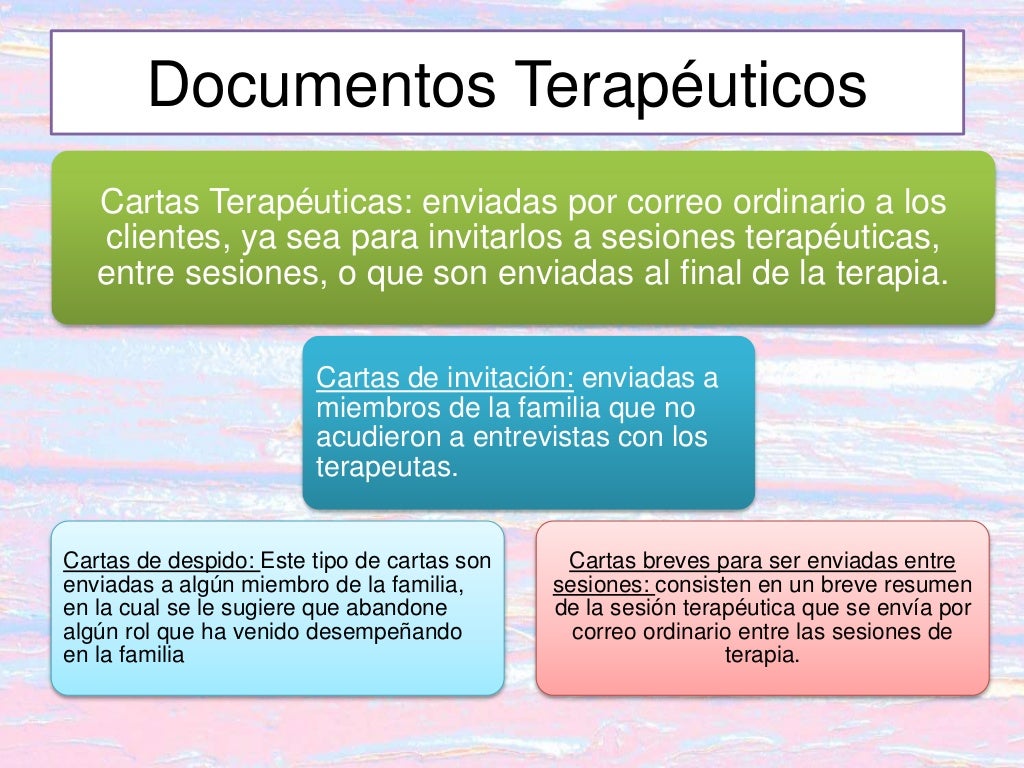 Documentos Terapéuticos

Cartas Terapéuticas: enviadas por correo ordinario a los clientes, ya sea para invitarlos a sesiones terapéuticas, entre sesiones, o que son enviadas al final de la terapia.

Cartas de invitación: enviadas a miembros de la familia que no acudieron a entrevistas con los terapeutas.

Cartas de despido: Este tipo de cartas son enviadas a algún miembro de la familia, en la cual se le sugiere que abandone algún rol que ha venido desempeñando en la familia

Cartas breves para ser enviadas entre sesiones: consisten en un breve resumen de la sesión terapéutica que se envía por correo ordinario entre las sesiones de terapia.